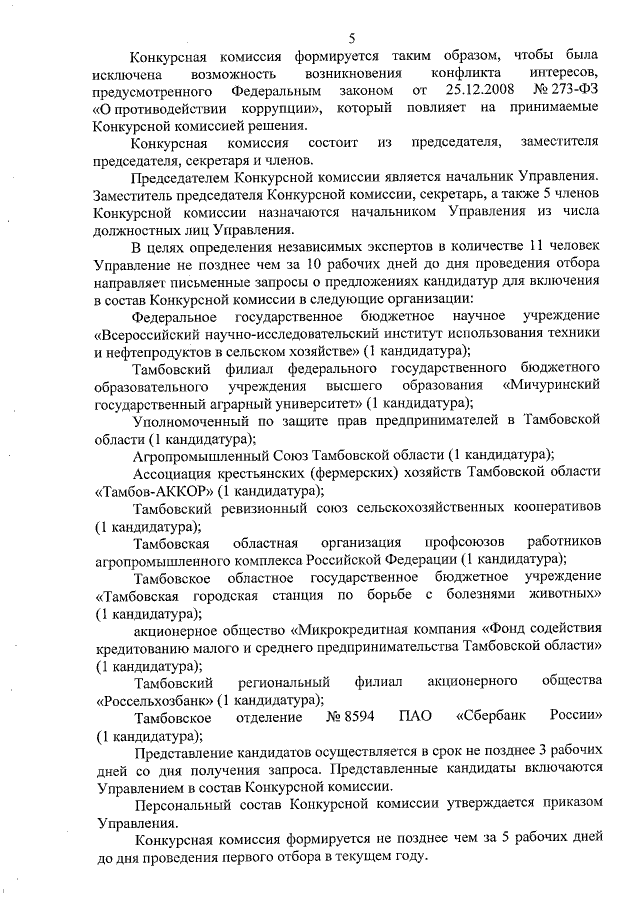 5

Конкурсная комиссия формируется таким образом, чтобы была исключена возможность возникновения конфликта интересов, предусмотренного Федеральным законом от 25.12.2008 № 273-ФЗ «О противодействии коррупции», который повлияет на принимаемые Конкурсной комиссией решения.

Конкурсная комиссия состоит из председателя, заместителя председателя, секретаря и членов.

Председателем Конкурсной комиссии является начальник Управления. Заместитель председателя Конкурсной комиссии, секретарь, а также 5 членов Конкурсной комиссии назначаются начальником Управления из числа должностных лиц Управления.

В целях определения независимых экспертов в количестве 11 человек Управление не позднее чем за 10 рабочих дней до дня проведения отбора направляет письменные запросы о предложениях кандидатур для включения в состав Конкурсной комиссии в следующие организации:

Федеральное государственное бюджетное научное учреждение «Всероссийский научно-исследовательский институт использования техники и нефтепродуктов в сельском хозяйстве» (1 кандидатура);

Тамбовский филиал федерального государственного бюджетного образовательного учреждения высшего образования «Мичуринский государственный аграрный университет» (1 кандидатура);

Уполномоченный по защите прав предпринимателей в Тамбовской области (1 кандидатура);

Агропромышленный Союз Тамбовской области (1 кандидатура);

Ассоциация крестьянских (фермерских) хозяйств Тамбовской области «Тамбов-АККОР» (1 кандидатура);

Тамбовский ревизионный союз сельскохозяйственных кооперативов (1 кандидатура);

Тамбовская областная организация профсоюзов работников агропромышленного комплекса Российской Федерации (1 кандидатура);

Тамбовское областное государственное бюджетное учреждение «Тамбовская городская станция по борьбе с болезнями животных» (1 кандидатура);

акционерное общество «Микрокредитная компания «Фонд содействия кредитованию малого и среднего предпринимательства Тамбовской области» (1 кандидатура);

Тамбовский региональный филиал акционерного общества «Россельхозбанк» (1 кандидатура);

Тамбовское отделение № 8594 ПАО «Сбербанк России» (1 кандидатура);

Представление кандидатов осуществляется в срок не позднее 3 рабочих дней со дня получения запроса. Представленные кандидаты включаются Управлением в состав Конкурсной комиссии.

Персональный состав Конкурсной комиссии утверждается приказом Управления.

Конкурсная комиссия формируется не позднее чем за 5 рабочих дней до дня проведения первого отбора в текущем году.